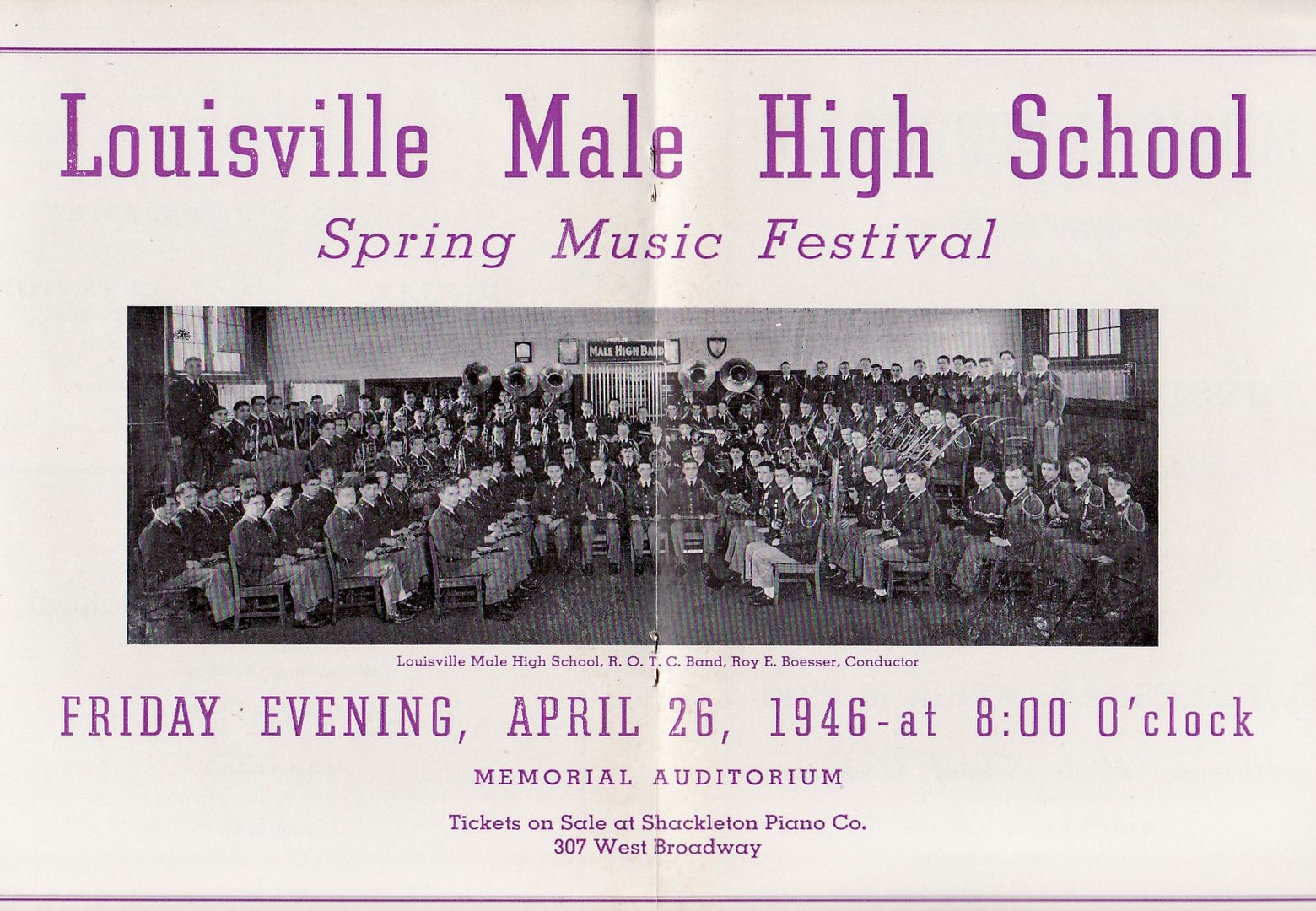 Louisville Male High School

Spring Music Festival

MALE HIGH BAND

Louisville Male High School, R. O. T. C. Band, Roy E. Boesser, Conductor

FRIDAY EVENING, APRIL 26, 1946-at 8:00 O'clock

MEMORIAL AUDITORIUM

Tickets on Sale at Shackleton Piano Co.
307 West Broadway